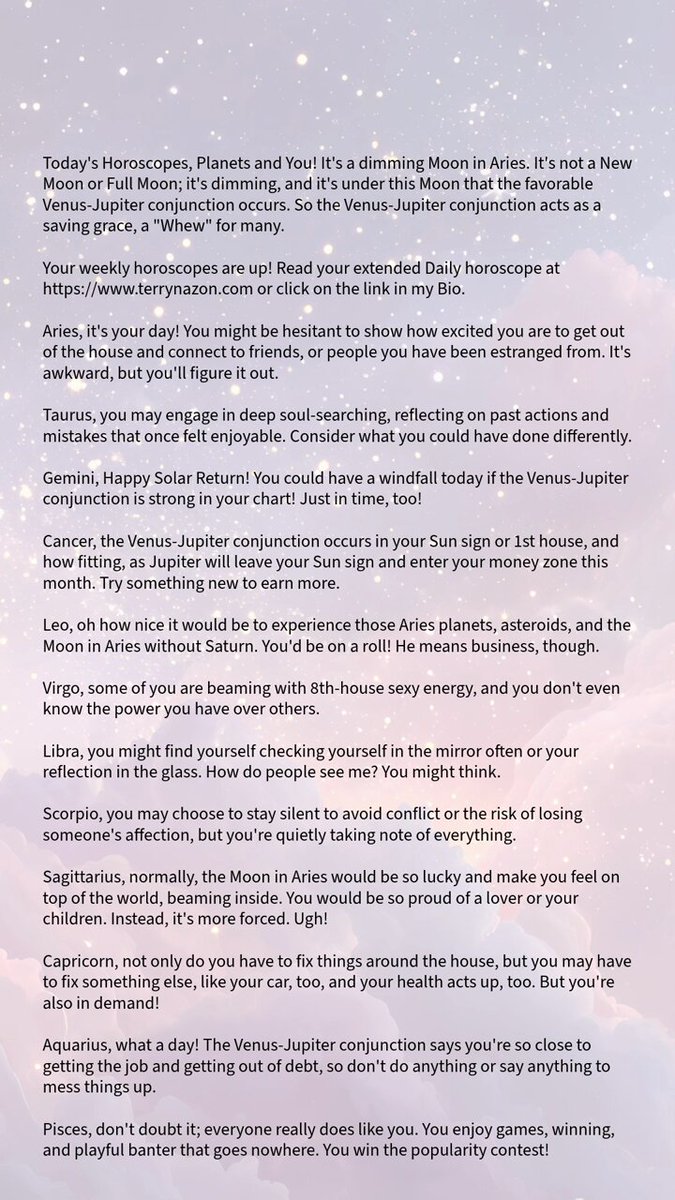 Today's Horoscopes, Planets and You! It's a dimming Moon in Aries. It's not a New Moon or Full Moon; it's dimming, and it's under this Moon that the favorable Venus-Jupiter conjunction occurs. So the Venus-Jupiter conjunction acts as a saving grace, a "Whew" for many.

Your weekly horoscopes are up! Read your extended Daily horoscope at https://www.terrynazon.com or click on the link in my Bio.

Aries, it's your day! You might be hesitant to show how excited you are to get out of the house and connect to friends, or people you have been estranged from. It's awkward, but you'll figure it out.

Taurus, you may engage in deep soul-searching, reflecting on past actions and mistakes that once felt enjoyable. Consider what you could have done differently.

Gemini, Happy Solar Return! You could have a windfall today if the Venus-Jupiter conjunction is strong in your chart! Just in time, too!

Cancer, the Venus-Jupiter conjunction occurs in your Sun sign or 1st house, and how fitting, as Jupiter will leave your Sun sign and enter your money zone this month. Try something new to earn more.

Leo, oh how nice it would be to experience those Aries planets, asteroids, and the Moon in Aries without Saturn. You'd be on a roll! He means business, though.

Virgo, some of you are beaming with 8th-house sexy energy, and you don't even know the power you have over others.

Libra, you might find yourself checking yourself in the mirror often or your reflection in the glass. How do people see me? You might think.

Scorpio, you may choose to stay silent to avoid conflict or the risk of losing someone's affection, but you're quietly taking note of everything.

Sagittarius, normally, the Moon in Aries would be so lucky and make you feel on top of the world, beaming inside. You would be so proud of a lover or your children. Instead, it's more forced. Ugh!

Capricorn, not only do you have to fix things around the house, but you may have to fix something else, like your car, too, and your health acts up, too. But you're also in demand!

Aquarius, what a day! The Venus-Jupiter conjunction says you're so close to getting the job and getting out of debt, so don't do anything or say anything to mess things up.

Pisces, don't doubt it; everyone really does like you. You enjoy games, winning, and playful banter that goes nowhere. You win the popularity contest!